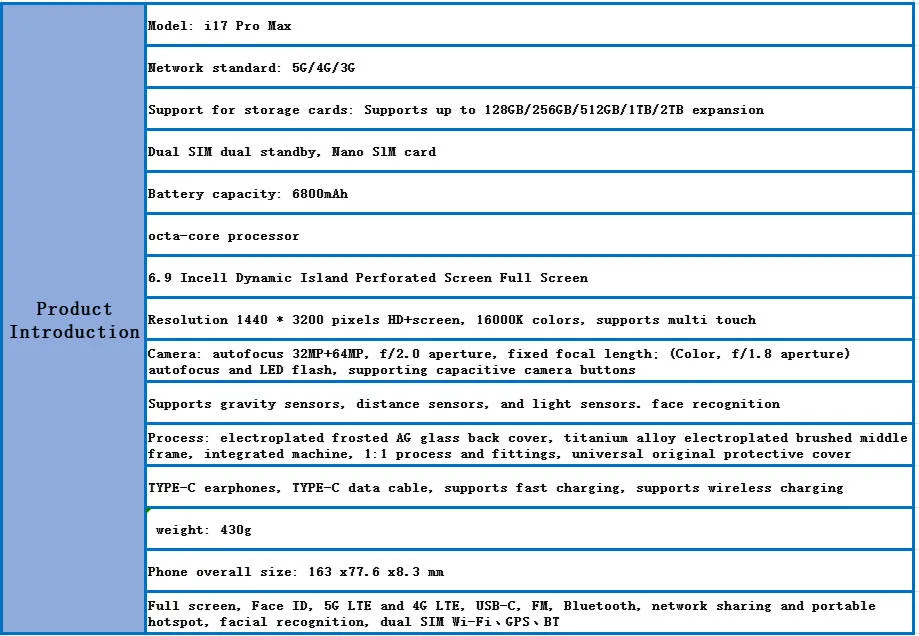 | Product Introduction | Model: i17 Pro Max |
|---|---|
| | Network standard: 5G/4G/3G |
| | Support for storage cards: Supports up to 128GB/256GB/512GB/1TB/2TB expansion |
| | Dual SIM dual standby, Nano SIM card |
| | Battery capacity: 6800mAh |
| | octa-core processor |
| | 6.9 Incell Dynamic Island Perforated Screen Full Screen |
| | Resolution 1440 * 3200 pixels HD+screen, 16000K colors, supports multi touch |
| | Camera: autofocus 32MP+64MP, f/2.0 aperture, fixed focal length; (Color, f/1.8 aperture) autofocus and LED flash, supporting capacitive camera buttons |
| | Supports gravity sensors, distance sensors, and light sensors. face recognition |
| | Process: electroplated frosted AG glass back cover, titanium alloy electroplated brushed middle frame, integrated machine, 1:1 process and fittings, universal original protective cover |
| | TYPE-C earphones, TYPE-C data cable, supports fast charging, supports wireless charging |
| | weight: 430g |
| | Phone overall size: 163 x77.6 x8.3 mm |
| | Full screen, Face ID, 5G LTE and 4G LTE, USB-C, FM, Bluetooth, network sharing and portable hotspot, facial recognition, dual SIM Wi-Fi、GPS、BT |